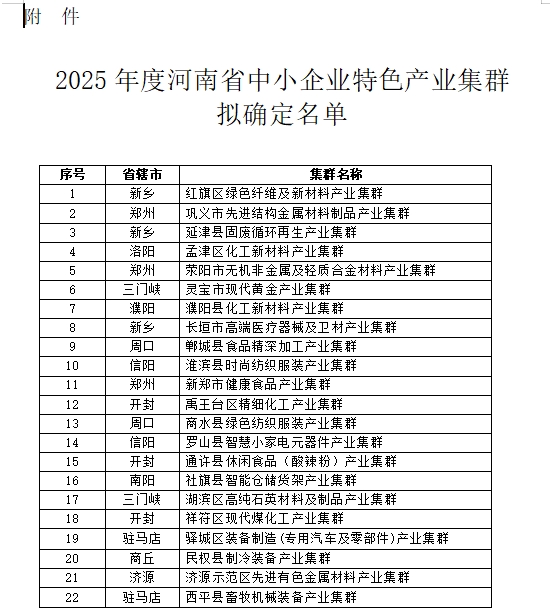 附 件

2025 年度河南省中小企业特色产业集群拟确定名单

| 序号 | 省辖市 | 集群名称 |
|---|---|---|
| 1 | 新乡 | 红旗区绿色纤维及新材料产业集群 |
| 2 | 郑州 | 巩义市先进结构金属材料制品产业集群 |
| 3 | 新乡 | 延津县固废循环再生产业集群 |
| 4 | 洛阳 | 孟津区化工新材料产业集群 |
| 5 | 郑州 | 荥阳市无机非金属及轻质合金材料产业集群 |
| 6 | 三门峡 | 灵宝市现代黄金产业集群 |
| 7 | 濮阳 | 濮阳县化工新材料产业集群 |
| 8 | 新乡 | 长垣市高端医疗器械及卫材产业集群 |
| 9 | 周口 | 郸城县食品精深加工产业集群 |
| 10 | 信阳 | 淮滨县时尚纺织服装产业集群 |
| 11 | 郑州 | 新郑市健康食品产业集群 |
| 12 | 开封 | 禹王台区精细化工产业集群 |
| 13 | 周口 | 商水县绿色纺织服装产业集群 |
| 14 | 信阳 | 罗山县智慧小家电元器件产业集群 |
| 15 | 开封 | 通许县休闲食品（酸辣粉）产业集群 |
| 16 | 南阳 | 社旗县智能仓储货架产业集群 |
| 17 | 三门峡 | 湖滨区高纯石英材料及制品产业集群 |
| 18 | 开封 | 祥符区现代煤化工产业集群 |
| 19 | 驻马店 | 驿城区装备制造（专用汽车及零部件）产业集群 |
| 20 | 商丘 | 民权县制冷装备产业集群 |
| 21 | 济源 | 济源示范区先进有色金属材料产业集群 |
| 22 | 驻马店 | 西平县畜牧机械装备产业集群 |